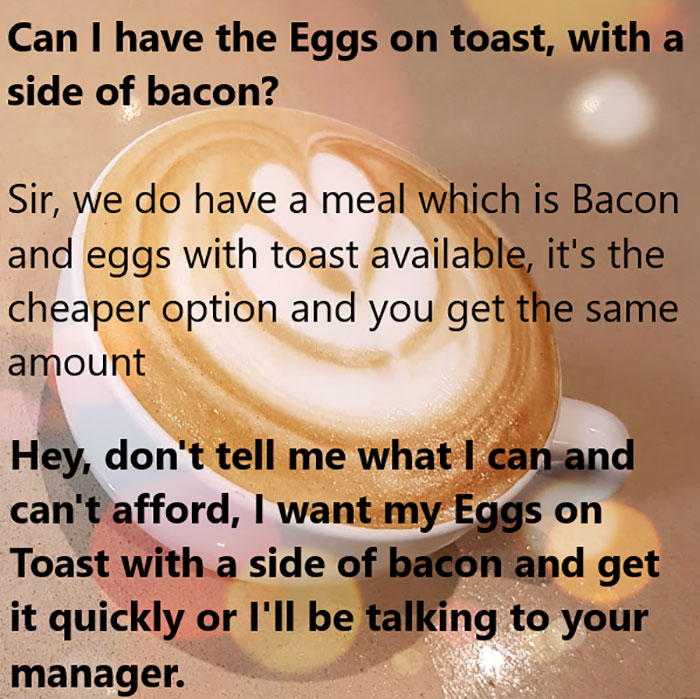 Can I have the Eggs on toast, with a side of bacon?

Sir, we do have a meal which is Bacon and eggs with toast available, it's the cheaper option and you get the same amount

Hey, don't tell me what I can and can't afford, I want my Eggs on Toast with a side of bacon and get it quickly or I'll be talking to your manager.